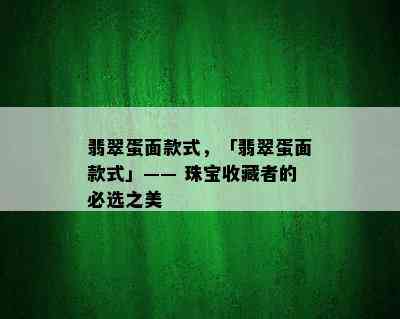 翡翠蛋面款式，「翡翠蛋面款式」—— 珠宝收藏者的必选之美